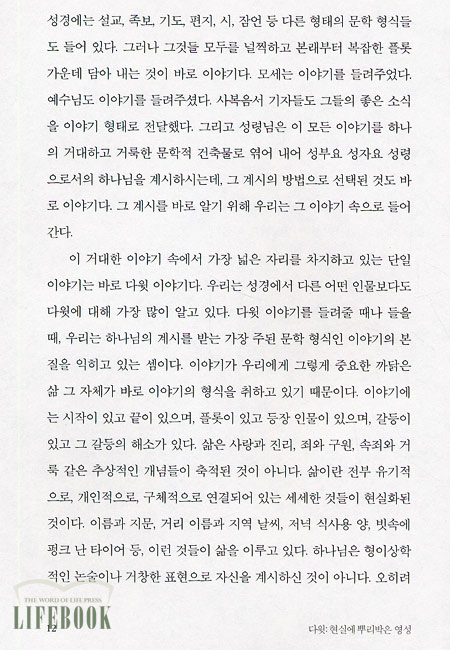 성경에는 설교, 족보, 기도, 편지, 시, 잠언 등 다른 형태의 문학 형식들도 들어 있다. 그러나 그것들 모두를 널찍하고 본래부터 복잡한 플롯 가운데 담아 내는 것이 바로 이야기다. 모세는 이야기를 들려주었다. 예수님도 이야기를 들려주셨다. 사복음서 기자들도 그들의 좋은 소식을 이야기 형태로 전달했다. 그리고 성령님은 이 모든 이야기를 하나의 거대하고 거룩한 문학적 건축물로 엮어 내어 성부요 성자요 성령으로서의 하나님을 계시하시는데, 그 계시의 방법으로 선택된 것도 바로 이야기다. 그 계시를 바로 알기 위해 우리는 그 이야기 속으로 들어간다.

이 거대한 이야기 속에서 가장 넓은 자리를 차지하고 있는 단일 이야기는 바로 다윗 이야기다. 우리는 성경에서 다른 어떤 인물보다도 다윗에 대해 가장 많이 알고 있다. 다윗 이야기를 들려줄 때나 들을 때, 우리는 하나님의 계시를 받는 가장 주된 문학 형식인 이야기의 본질을 익히고 있는 셈이다. 이야기가 우리에게 그렇게 중요한 까닭은 삶 그 자체가 바로 이야기의 형식을 취하고 있기 때문이다. 이야기에는 시작이 있고 끝이 있으며, 플롯이 있고 등장 인물이 있으며, 갈등이 있고 그 갈등의 해소가 있다. 삶은 사랑과 진리, 죄와 구원, 속죄와 거룩 같은 추상적인 개념들이 축적된 것이 아니다. 삶이란 전부 유기적으로, 개인적으로, 구체적으로 연결되어 있는 세세한 것들이 현실화된 것이다. 이름과 지문, 거리 이름과 지역 날씨, 저녁 식사용 양, 빗속에 펑크 난 타이어 등, 이런 것들이 삶을 이루고 있다. 하나님은 형이상학적인 논술이나 거창한 표현으로 자신을 계시하신 것이 아니다. 오히려

THE WORD OF LIFE PRESS
LIFEBOOK

12

다윗: 현실에 뿌리박은 영성